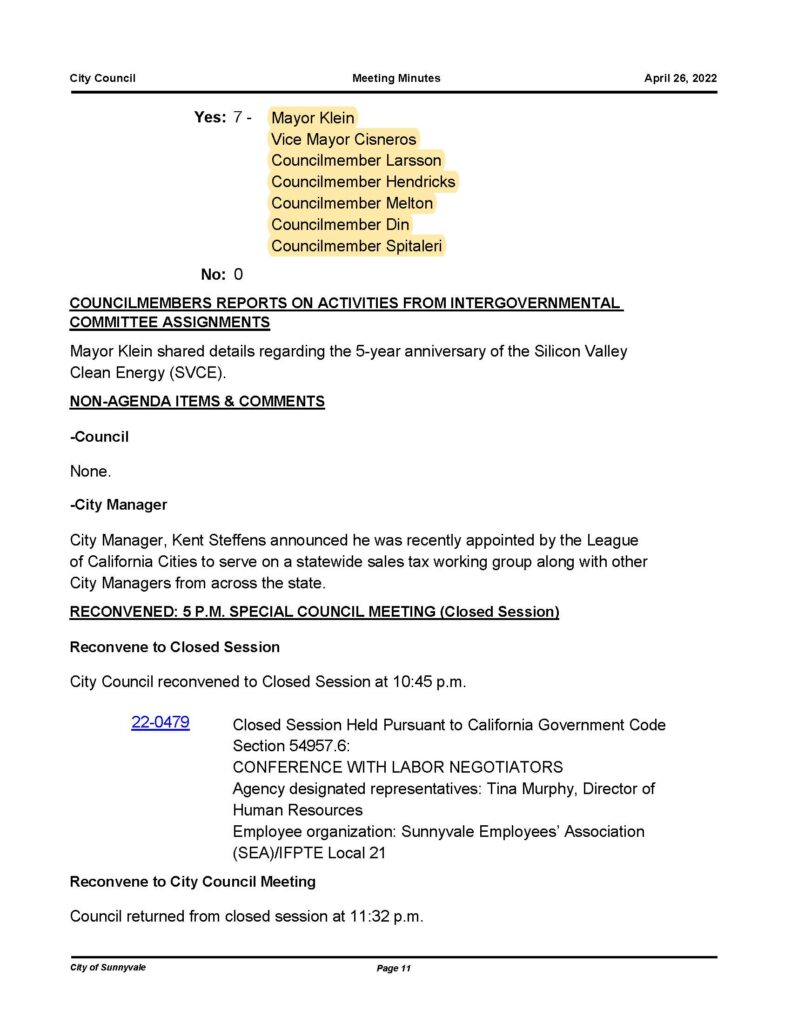 City Council Meeting Minutes April 26, 2022

Yes: 7 - Mayor Klein
Vice Mayor Cisneros
Councilmember Larsson
Councilmember Hendricks
Councilmember Melton
Councilmember Din
Councilmember Spitaleri

No: 0

COUNCILMEMBERS REPORTS ON ACTIVITIES FROM INTERGOVERNMENTAL COMMITTEE ASSIGNMENTS

Mayor Klein shared details regarding the 5-year anniversary of the Silicon Valley Clean Energy (SVCE).

NON-AGENDA ITEMS & COMMENTS

-Council

None.

-City Manager

City Manager, Kent Steffens announced he was recently appointed by the League of California Cities to serve on a statewide sales tax working group along with other City Managers from across the state.

RECONVENED: 5 P.M. SPECIAL COUNCIL MEETING (Closed Session)

Reconvene to Closed Session

City Council reconvened to Closed Session at 10:45 p.m.

22-0479 Closed Session Held Pursuant to California Government Code Section 54957.6:
CONFERENCE WITH LABOR NEGOTIATORS
Agency designated representatives: Tina Murphy, Director of Human Resources
Employee organization: Sunnyvale Employees' Association (SEA)/IFPTE Local 21

Reconvene to City Council Meeting

Council returned from closed session at 11:32 p.m.

City of Sunnyvale Page 11